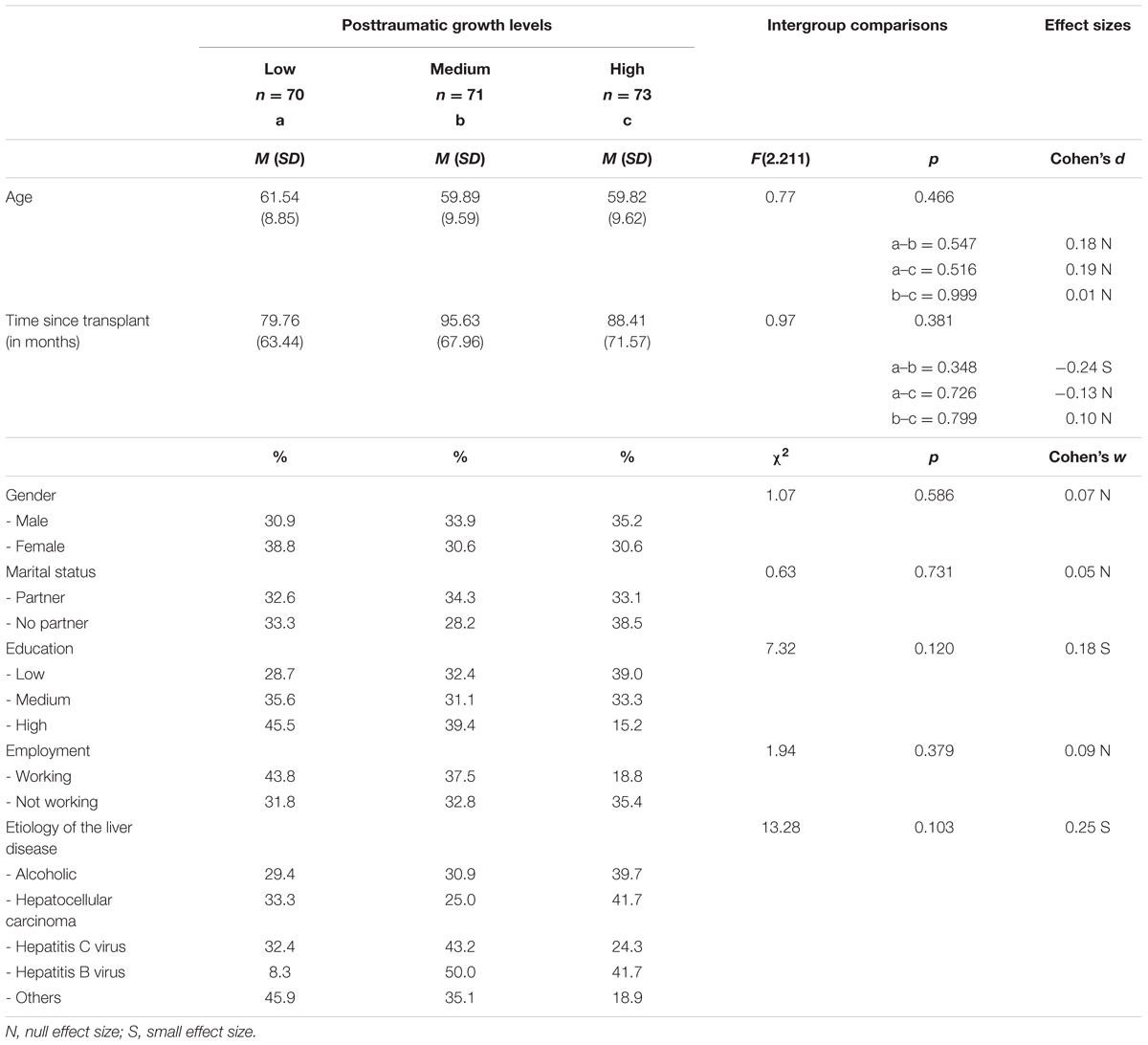 |  | Posttraumatic growth levels |  |  | Intergroup comparisons |  | Effect sizes |
|---|---|---|---|---|---|---|
|  | Low $n = 70$ a | Medium $n = 71$ b | High $n = 73$ c |  |  |  |
|  | $M$ ($SD$) | $M$ ($SD$) | $M$ ($SD$) | $F$(2.211) | $p$ | Cohen's $d$ |
| Age | 61.54 (8.85) | 59.89 (9.59) | 59.82 (9.62) | 0.77 | 0.466 |  |
|  |  |  |  |  | a–b = 0.547 | 0.18 N |
|  |  |  |  |  | a–c = 0.516 | 0.19 N |
|  |  |  |  |  | b–c = 0.999 | 0.01 N |
| Time since transplant (in months) | 79.76 (63.44) | 95.63 (67.96) | 88.41 (71.57) | 0.97 | 0.381 |  |
|  |  |  |  |  | a–b = 0.348 | −0.24 S |
|  |  |  |  |  | a–c = 0.726 | −0.13 N |
|  |  |  |  |  | b–c = 0.799 | 0.10 N |
|  | % | % | % | $\chi^2$ | $p$ | Cohen's $w$ |
| Gender |  |  |  | 1.07 | 0.586 | 0.07 N |
| - Male | 30.9 | 33.9 | 35.2 |  |  |  |
| - Female | 38.8 | 30.6 | 30.6 |  |  |  |
| Marital status |  |  |  | 0.63 | 0.731 | 0.05 N |
| - Partner | 32.6 | 34.3 | 33.1 |  |  |  |
| - No partner | 33.3 | 28.2 | 38.5 |  |  |  |
| Education |  |  |  | 7.32 | 0.120 | 0.18 S |
| - Low | 28.7 | 32.4 | 39.0 |  |  |  |
| - Medium | 35.6 | 31.1 | 33.3 |  |  |  |
| - High | 45.5 | 39.4 | 15.2 |  |  |  |
| Employment |  |  |  | 1.94 | 0.379 | 0.09 N |
| - Working | 43.8 | 37.5 | 18.8 |  |  |  |
| - Not working | 31.8 | 32.8 | 35.4 |  |  |  |
| Etiology of the liver disease |  |  |  | 13.28 | 0.103 | 0.25 S |
| - Alcoholic | 29.4 | 30.9 | 39.7 |  |  |  |
| - Hepatocellular carcinoma | 33.3 | 25.0 | 41.7 |  |  |  |
| - Hepatitis C virus | 32.4 | 43.2 | 24.3 |  |  |  |
| - Hepatitis B virus | 8.3 | 50.0 | 41.7 |  |  |  |
| - Others | 45.9 | 35.1 | 18.9 |  |  |  |

N, null effect size; S, small effect size.